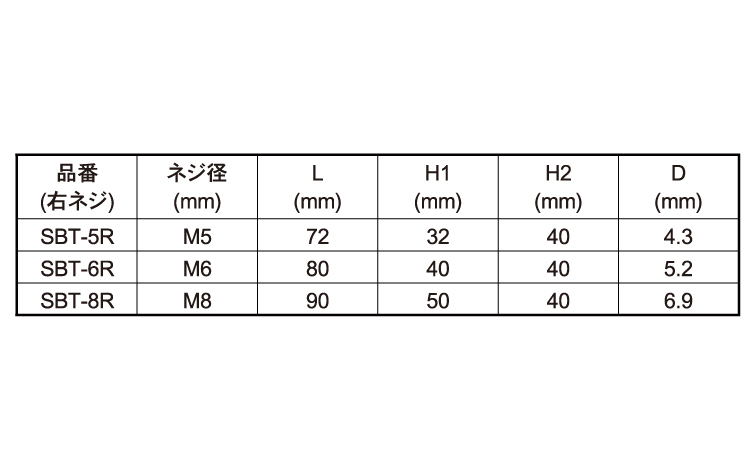 | 品番 (右ネジ) | ネジ径 (mm) | L (mm) | H1 (mm) | H2 (mm) | D (mm) |
|---|---|---|---|---|---|
| SBT-5R | M5 | 72 | 32 | 40 | 4.3 |
| SBT-6R | M6 | 80 | 40 | 40 | 5.2 |
| SBT-8R | M8 | 90 | 50 | 40 | 6.9 |